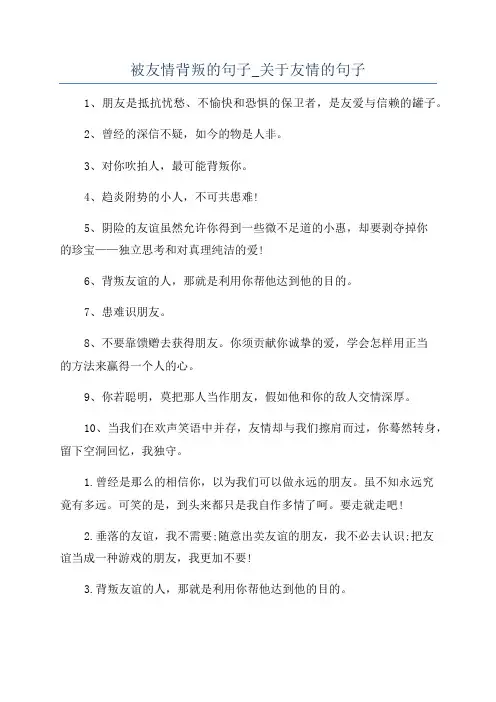 被友情背叛的句子_关于友情的句子

1、朋友是抵抗忧愁、不愉快和恐惧的保卫者，是友爱与信赖的罐子。

2、曾经的深信不疑，如今的物是人非。

3、对你吹拍人，最可能背叛你。

4、趋炎附势的小人，不可共患难!

5、阴险的友谊虽然允许你得到一些微不足道的小惠，却要剥夺掉你的珍宝——独立思考和对真理纯洁的爱!

6、背叛友谊的人，那就是利用你帮他达到他的目的。

7、患难识朋友。

8、不要靠馈赠去获得朋友。你须贡献你诚挚的爱，学会怎样用正当的方法来赢得一个人的心。

9、你若聪明，莫把那人当作朋友，假如他和你的敌人交情深厚。

10、当我们在欢声笑语中并存，友情却与我们擦肩而过，你蓦然转身，留下空洞回忆，我独守。

1.曾经是那么的相信你，以为我们可以做永远的朋友。虽不知永远究竟有多远。可笑的是，到头来都只是我自作多情了呵。要走就走吧!

2.垂落的友谊，我不需要;随意出卖友谊的朋友，我不必去认识;把友谊当成一种游戏的朋友，我更加不要!

3.背叛友谊的人，那就是利用你帮他达到他的目的。